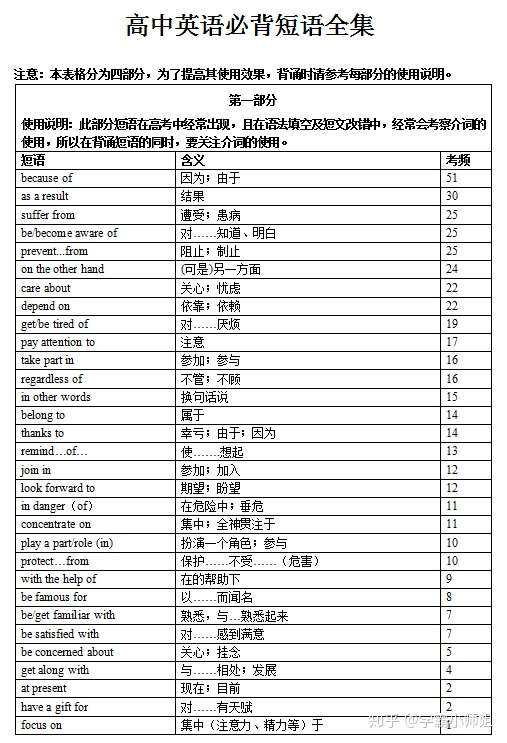 高中英语必背短语全集

注意：本表格分为四部分，为了提高其使用效果，背诵时请参考每部分的使用说明。

第一部分

使用说明：此部分短语在高考中经常出现，且在语法填空及短文改错中，经常会考察介词的使用，所以在背诵短语的同时，要关注介词的使用。

| 短语 | 含义 | 考频 |
|---|---|---|
| because of | 因为；由于 | 51 |
| as a result | 结果 | 30 |
| suffer from | 遭受；患病 | 25 |
| be/become aware of | 对……知道、明白 | 25 |
| prevent...from | 阻止；制止 | 25 |
| on the other hand | (可是)另一方面 | 24 |
| care about | 关心；忧虑 | 22 |
| depend on | 依靠；依赖 | 22 |
| get/be tired of | 对……厌烦 | 19 |
| pay attention to | 注意 | 17 |
| take part in | 参加；参与 | 16 |
| regardless of | 不管；不顾 | 16 |
| in other words | 换句话说 | 15 |
| belong to | 属于 | 14 |
| thanks to | 幸亏；由于；因为 | 14 |
| remind…of… | 使……想起 | 13 |
| join in | 参加；加入 | 12 |
| look forward to | 期望；盼望 | 12 |
| in danger（of） | 在危险中；垂危 | 11 |
| concentrate on | 集中；全神贯注于 | 11 |
| play a part/role (in) | 扮演一个角色；参与 | 10 |
| protect…from | 保护……不受……（危害） | 10 |
| with the help of | 在的帮助下 | 9 |
| be famous for | 以……而闻名 | 8 |
| be/get familiar with | 熟悉，与…熟悉起来 | 7 |
| be satisfied with | 对……感到满意 | 7 |
| be concerned about | 关心；挂念 | 5 |
| get along with | 与……相处；发展 | 4 |
| at present | 现在；目前 | 2 |
| have a gift for | 对……有天赋 | 2 |
| focus on | 集中（注意力、精力等）于 | |

知乎 @学霸小师姐